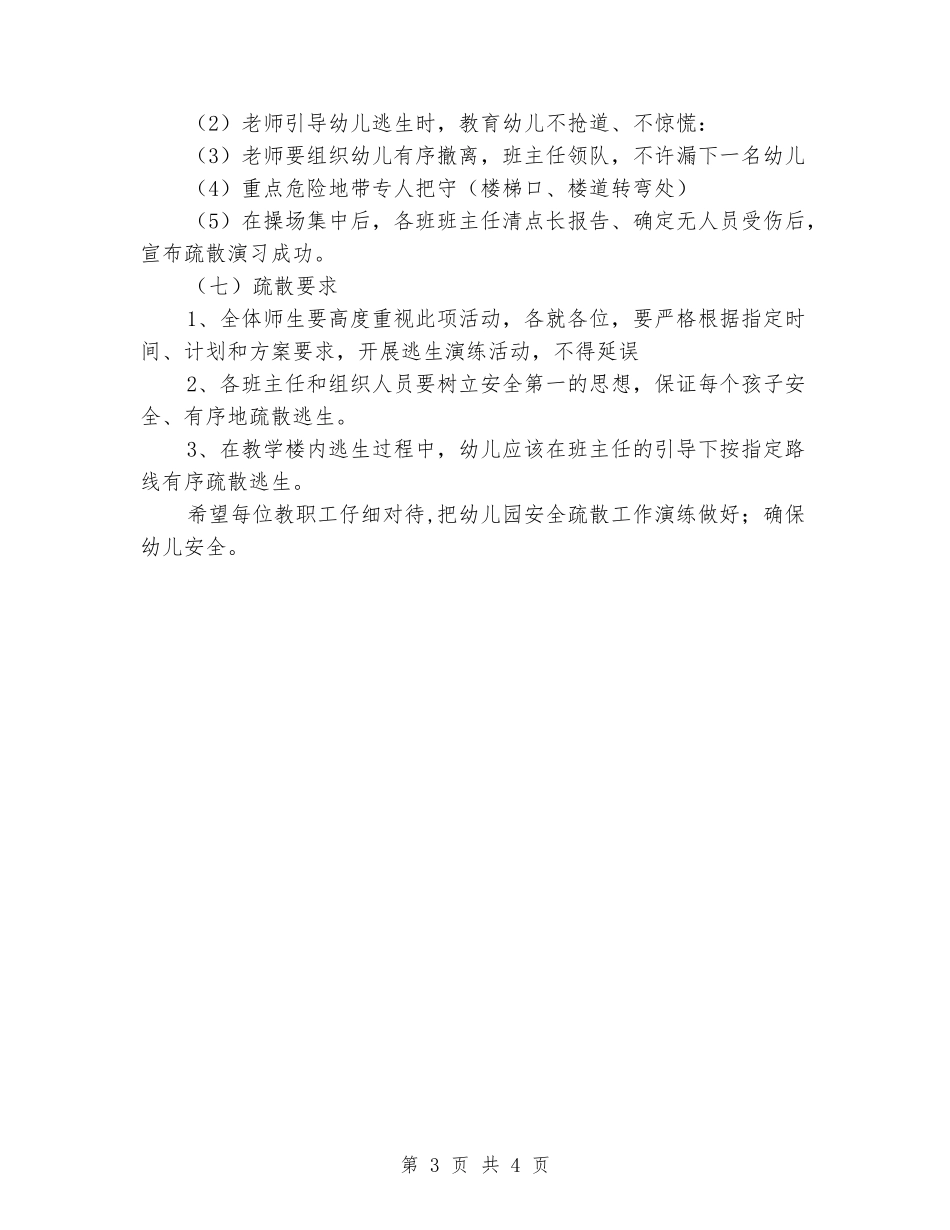 （2）老师引导幼儿逃生时，教育幼儿不抢道、不惊慌：

（3）老师要组织幼儿有序撤离，班主任领队，不许漏下一名幼儿

（4）重点危险地带专人把守（楼梯口、楼道转弯处）

（5）在操场集中后，各班班主任清点长报告、确定无人员受伤后，宣布疏散演习成功。

（七）疏散要求

1、全体师生要高度重视此项活动，各就各位，要严格根据指定时间、计划和方案要求，开展逃生演练活动，不得延误

2、各班主任和组织人员要树立安全第一的思想，保证每个孩子安全、有序地疏散逃生。

3、在教学楼内逃生过程中，幼儿应该在班主任的引导下按指定路线有序疏散逃生。

希望每位教职工仔细对待,把幼儿园安全疏散工作演练做好；确保幼儿安全。

第 3 页 共 4 页